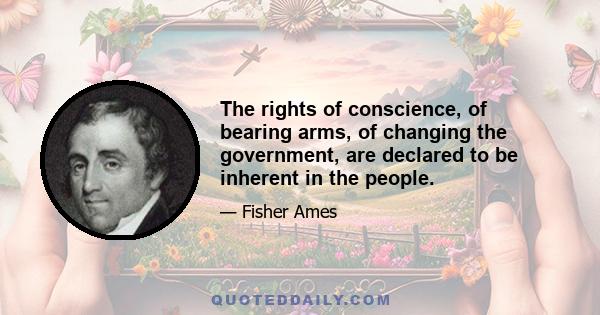 The rights of conscience, of bearing arms, of changing the government, are declared to be inherent in the people.

— Fisher Ames

QUOTEDDAILY.COM